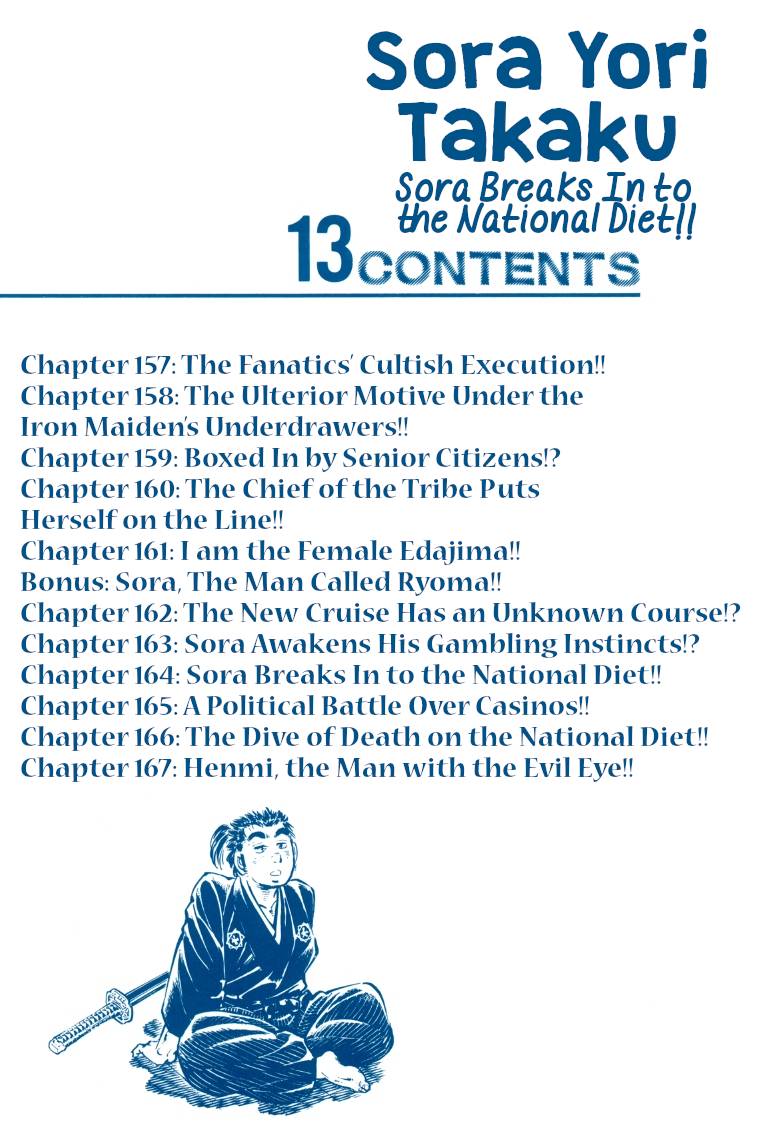 Sora Yori Takaku

Sora Breaks In to the National Diet!!

13 CONTENTS

Chapter 157: The Fanatics' Cultish Execution!!
Chapter 158: The Ulterior Motive Under the Iron Maiden's Underdrawers!!
Chapter 159: Boxed In by Senior Citizens!?
Chapter 160: The Chief of the Tribe Puts Herself on the Line!!
Chapter 161: I am the Female Edajima!!
Bonus: Sora, The Man Called Ryoma!!
Chapter 162: The New Cruise Has an Unknown Course!?
Chapter 163: Sora Awakens His Gambling Instincts!?
Chapter 164: Sora Breaks In to the National Diet!!
Chapter 165: A Political Battle Over Casinos!!
Chapter 166: The Dive of Death on the National Diet!!
Chapter 167: Henmi, the Man with the Evil Eye!!